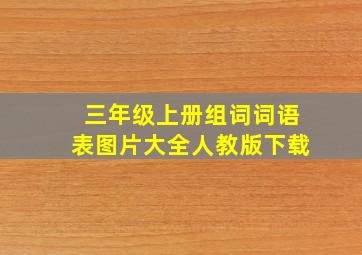 三年级上册组词词语表图片大全人教版下载